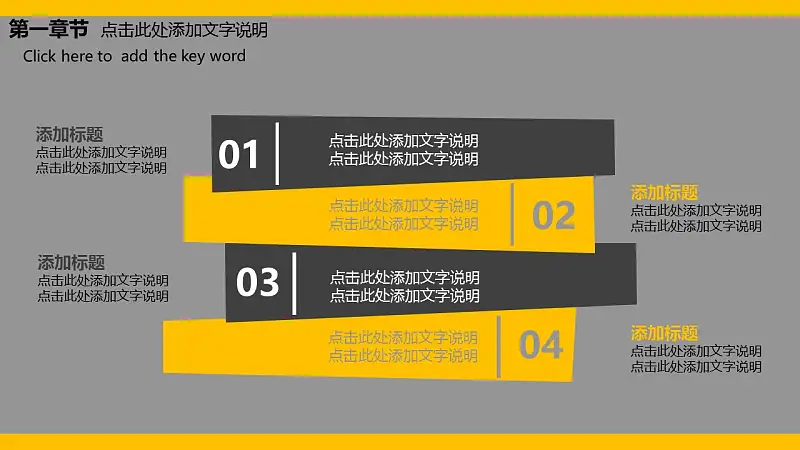 第一章节 点击此处添加文字说明

Click here to add the key word

添加标题
点击此处添加文字说明
点击此处添加文字说明

01
点击此处添加文字说明
点击此处添加文字说明

点击此处添加文字说明
点击此处添加文字说明
02

添加标题
点击此处添加文字说明
点击此处添加文字说明

添加标题
点击此处添加文字说明
点击此处添加文字说明

03
点击此处添加文字说明
点击此处添加文字说明

点击此处添加文字说明
点击此处添加文字说明
04

添加标题
点击此处添加文字说明
点击此处添加文字说明